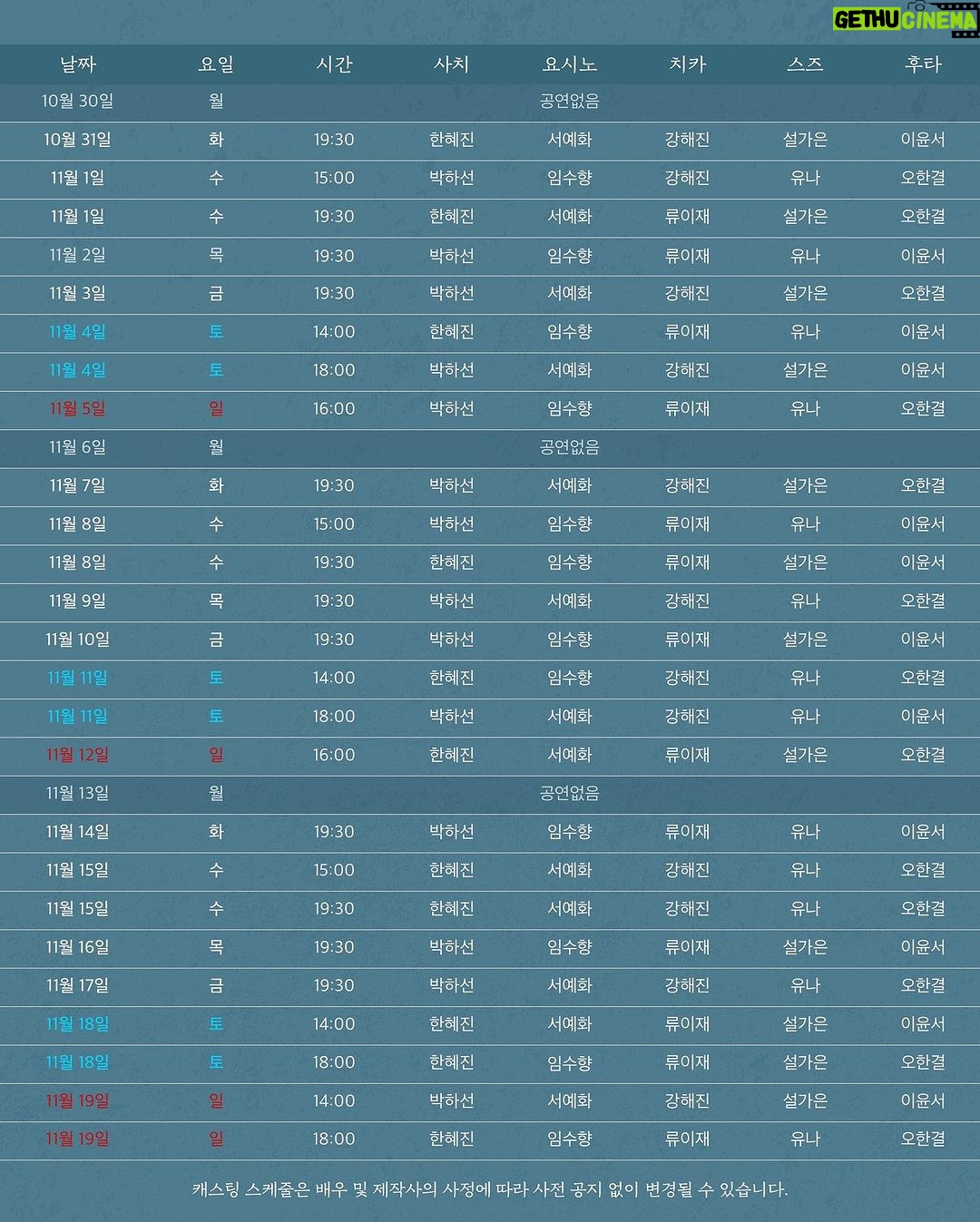 GETHUCINEMA

| 날짜 | 요일 | 시간 | 사치 | 요시노 | 치카 | 스즈 | 후타 |
|---|---|---|---|---|---|---|---|
| 10월 30일 | 월 | | | 공연없음 | | | |
| 10월 31일 | 화 | 19:30 | 한혜진 | 서예화 | 강해진 | 설가은 | 이윤서 |
| 11월 1일 | 수 | 15:00 | 박하선 | 임수향 | 강해진 | 유나 | 오한결 |
| 11월 1일 | 수 | 19:30 | 한혜진 | 서예화 | 류이재 | 설가은 | 오한결 |
| 11월 2일 | 목 | 19:30 | 박하선 | 임수향 | 류이재 | 유나 | 이윤서 |
| 11월 3일 | 금 | 19:30 | 박하선 | 서예화 | 강해진 | 설가은 | 오한결 |
| 11월 4일 | 토 | 14:00 | 한혜진 | 임수향 | 류이재 | 유나 | 이윤서 |
| 11월 4일 | 토 | 18:00 | 박하선 | 서예화 | 강해진 | 설가은 | 이윤서 |
| 11월 5일 | 일 | 16:00 | 박하선 | 임수향 | 류이재 | 유나 | 오한결 |
| 11월 6일 | 월 | | | 공연없음 | | | |
| 11월 7일 | 화 | 19:30 | 박하선 | 서예화 | 강해진 | 설가은 | 오한결 |
| 11월 8일 | 수 | 15:00 | 박하선 | 임수향 | 류이재 | 유나 | 이윤서 |
| 11월 8일 | 수 | 19:30 | 한혜진 | 임수향 | 류이재 | 설가은 | 이윤서 |
| 11월 9일 | 목 | 19:30 | 박하선 | 서예화 | 강해진 | 유나 | 오한결 |
| 11월 10일 | 금 | 19:30 | 박하선 | 임수향 | 류이재 | 설가은 | 이윤서 |
| 11월 11일 | 토 | 14:00 | 한혜진 | 임수향 | 강해진 | 유나 | 오한결 |
| 11월 11일 | 토 | 18:00 | 박하선 | 서예화 | 강해진 | 유나 | 이윤서 |
| 11월 12일 | 일 | 16:00 | 한혜진 | 서예화 | 류이재 | 설가은 | 오한결 |
| 11월 13일 | 월 | | | 공연없음 | | | |
| 11월 14일 | 화 | 19:30 | 박하선 | 임수향 | 류이재 | 유나 | 이윤서 |
| 11월 15일 | 수 | 15:00 | 한혜진 | 서예화 | 강해진 | 유나 | 오한결 |
| 11월 15일 | 수 | 19:30 | 한혜진 | 서예화 | 강해진 | 유나 | 오한결 |
| 11월 16일 | 목 | 19:30 | 박하선 | 임수향 | 류이재 | 설가은 | 이윤서 |
| 11월 17일 | 금 | 19:30 | 박하선 | 서예화 | 강해진 | 유나 | 오한결 |
| 11월 18일 | 토 | 14:00 | 한혜진 | 서예화 | 류이재 | 설가은 | 이윤서 |
| 11월 18일 | 토 | 18:00 | 한혜진 | 임수향 | 류이재 | 설가은 | 오한결 |
| 11월 19일 | 일 | 14:00 | 박하선 | 서예화 | 강해진 | 설가은 | 이윤서 |
| 11월 19일 | 일 | 18:00 | 한혜진 | 임수향 | 류이재 | 유나 | 오한결 |

캐스팅 스케줄은 배우 및 제작사의 사정에 따라 사전 공지 없이 변경될 수 있습니다.